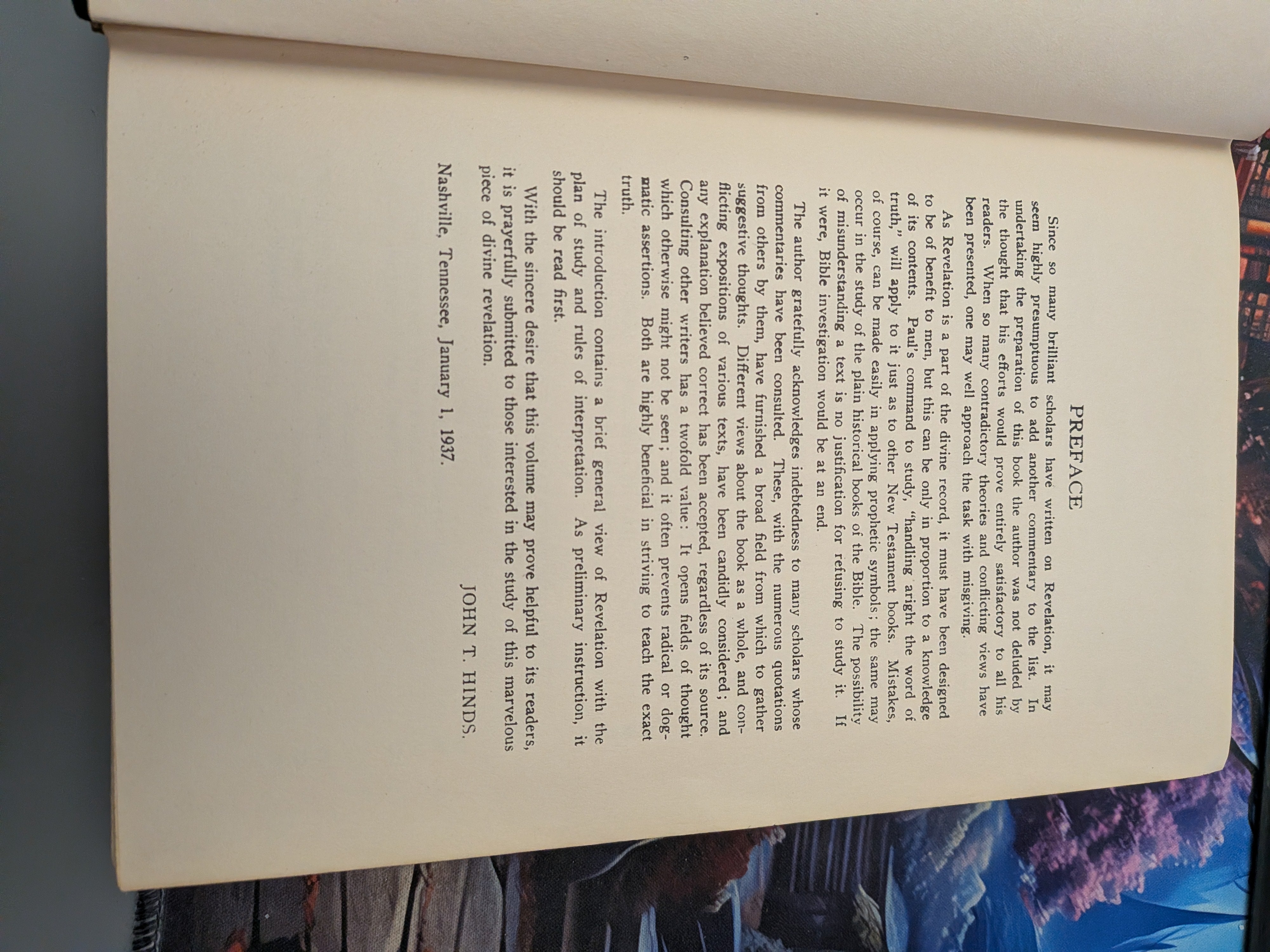 PREFACE

Since so many brilliant scholars have written on Revelation, it may seem highly presumptuous to add another commentary to the list. In undertaking the preparation of this book the author was not deluded by the thought that his efforts would prove entirely satisfactory to all his readers. When so many contradictory theories and conflicting views have been presented, one may well approach the task with misgiving.

As Revelation is a part of the divine record, it must have been designed to be of benefit to men, but this can be only in proportion to a knowledge of its contents. Paul's command to study, "handling aright the word of truth," will apply to it just as to other New Testament books. Mistakes, of course, can be made easily in applying prophetic symbols; the same may occur in the study of the plain historical books of the Bible. The possibility of misunderstanding a text is no justification for refusing to study it. If it were, Bible investigation would be at an end.

The author gratefully acknowledges indebtedness to many scholars whose commentaries have been consulted. These, with the numerous quotations from others by them, have furnished a broad field from which to gather suggestive thoughts. Different views about the book as a whole, and conflicting expositions of various texts, have been candidly considered; and any explanation believed correct has been accepted, regardless of its source. Consulting other writers has a twofold value: It opens fields of thought which otherwise might not be seen; and it often prevents radical or dogmatic assertions. Both are highly beneficial in striving to teach the exact truth.

The introduction contains a brief general view of Revelation with the plan of study and rules of interpretation. As preliminary instruction, it should be read first.

With the sincere desire that this volume may prove helpful to its readers, it is prayerfully submitted to those interested in the study of this marvelous piece of divine revelation.

JOHN T. HINDS.

Nashville, Tennessee, January 1, 1937.